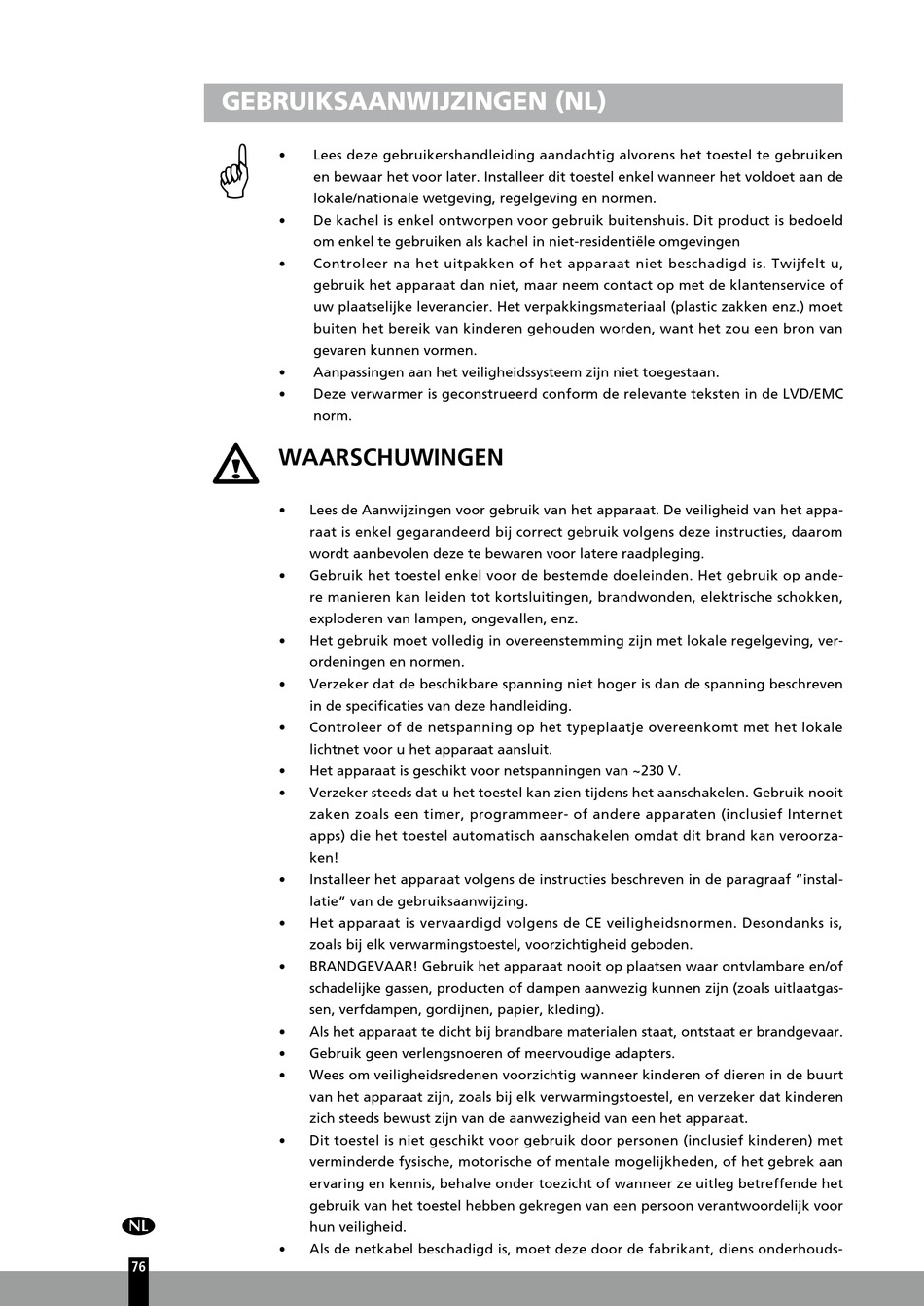 GEBRUIKSAANWIJZINGEN (NL)

• Lees deze gebruikershandleiding aandachtig alvorens het toestel te gebruiken en bewaar het voor later. Installeer dit toestel enkel wanneer het voldoet aan de lokale/nationale wetgeving, regelgeving en normen.
• De kachel is enkel ontworpen voor gebruik buitenshuis. Dit product is bedoeld om enkel te gebruiken als kachel in niet-residentiële omgevingen
• Controleer na het uitpakken of het apparaat niet beschadigd is. Twijfelt u, gebruik het apparaat dan niet, maar neem contact op met de klantenservice of uw plaatselijke leverancier. Het verpakkingsmateriaal (plastic zakken enz.) moet buiten het bereik van kinderen gehouden worden, want het zou een bron van gevaren kunnen vormen.
• Aanpassingen aan het veiligheidssysteem zijn niet toegestaan.
• Deze verwarmer is geconstrueerd conform de relevante teksten in de LVD/EMC norm.

WAARSCHUWINGEN

• Lees de Aanwijzingen voor gebruik van het apparaat. De veiligheid van het apparaat is enkel gegarandeerd bij correct gebruik volgens deze instructies, daarom wordt aanbevolen deze te bewaren voor latere raadpleging.
• Gebruik het toestel enkel voor de bestemde doeleinden. Het gebruik op andere manieren kan leiden tot kortsluitingen, brandwonden, elektrische schokken, exploderen van lampen, ongevallen, enz.
• Het gebruik moet volledig in overeenstemming zijn met lokale regelgeving, verordeningen en normen.
• Verzeker dat de beschikbare spanning niet hoger is dan de spanning beschreven in de specificaties van deze handleiding.
• Controleer of de netspanning op het typeplaatje overeenkomt met het lokale lichtnet voor u het apparaat aansluit.
• Het apparaat is geschikt voor netspanningen van ~230 V.
• Verzeker steeds dat u het toestel kan zien tijdens het aanschakelen. Gebruik nooit zaken zoals een timer, programmeer- of andere apparaten (inclusief Internet apps) die het toestel automatisch aanschakelen omdat dit brand kan veroorzaken!
• Installeer het apparaat volgens de instructies beschreven in de paragraaf "installatie" van de gebruiksaanwijzing.
• Het apparaat is vervaardigd volgens de CE veiligheidsnormen. Desondanks is, zoals bij elk verwarmingstoestel, voorzichtigheid geboden.
• BRANDGEVAAR! Gebruik het apparaat nooit op plaatsen waar ontvlambare en/of schadelijke gassen, producten of dampen aanwezig kunnen zijn (zoals uitlaatgassen, verfdampen, gordijnen, papier, kleding).
• Als het apparaat te dicht bij brandbare materialen staat, ontstaat er brandgevaar.
• Gebruik geen verlengsnoeren of meervoudige adapters.
• Wees om veiligheidsredenen voorzichtig wanneer kinderen of dieren in de buurt van het apparaat zijn, zoals bij elk verwarmingstoestel, en verzeker dat kinderen zich steeds bewust zijn van de aanwezigheid van een het apparaat.
• Dit toestel is niet geschikt voor gebruik door personen (inclusief kinderen) met verminderde fysische, motorische of mentale mogelijkheden, of het gebrek aan ervaring en kennis, behalve onder toezicht of wanneer ze uitleg betreffende het gebruik van het toestel hebben gekregen van een persoon verantwoordelijk voor hun veiligheid.
• Als de netkabel beschadigd is, moet deze door de fabrikant, diens onderhouds-

NL

76